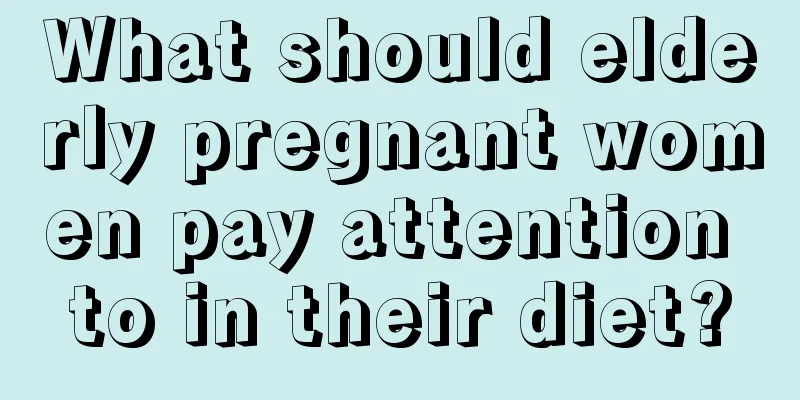 What should elderly pregnant women pay attention to in their diet?